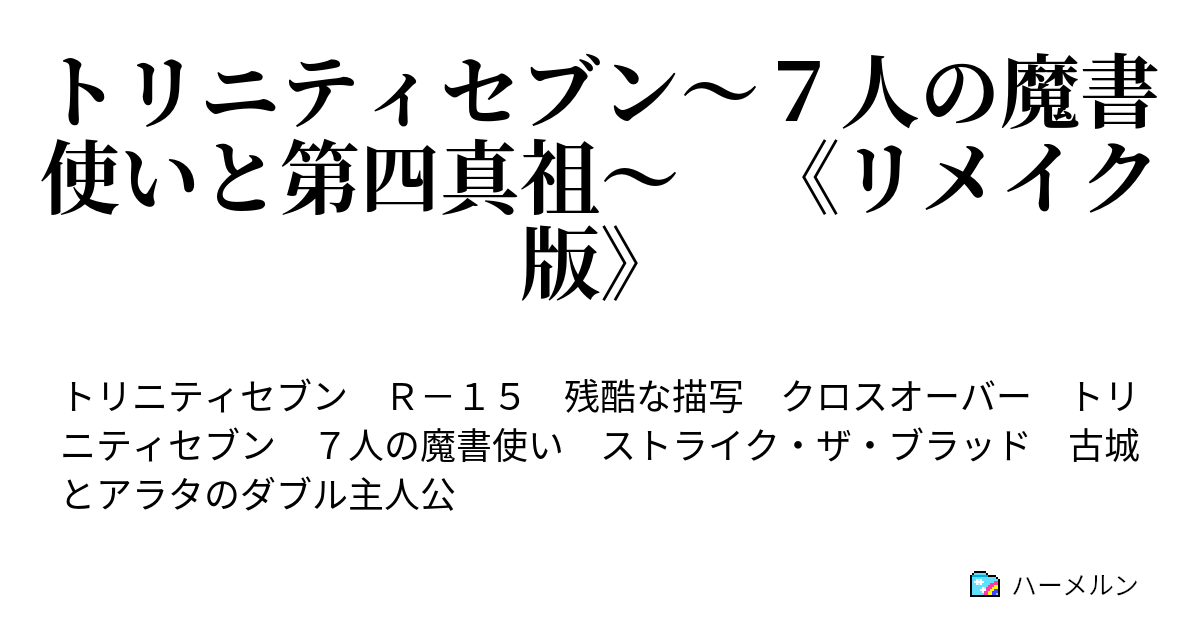 トリニティセブン～７人の魔書使いと第四真祖～　《リメイク版》

トリニティセブン　Ｒ－１５　残酷な描写　クロスオーバー　トリニティセブン　７人の魔書使い　ストライク・ザ・ブラッド　古城とアラタのダブル主人公

ハーメルン